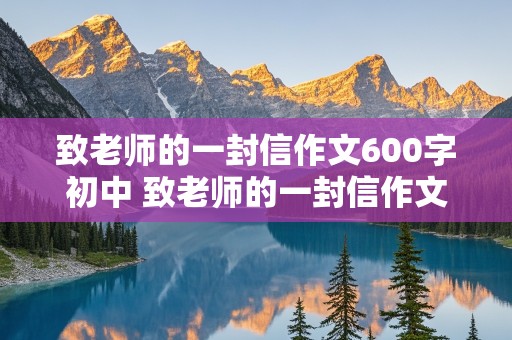 致老师的一封信作文600字初中 致老师的一封信作文